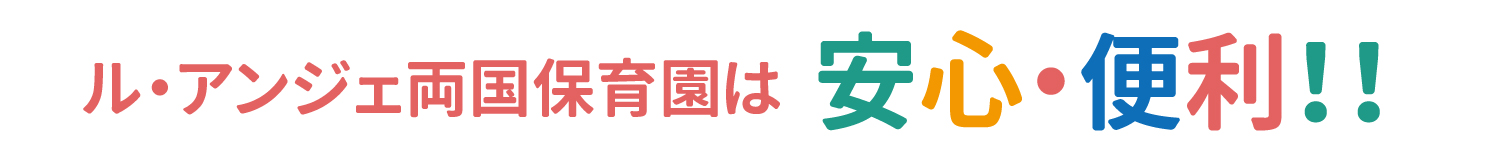 ル・アンジェ両国保育園は　安心・便利！！